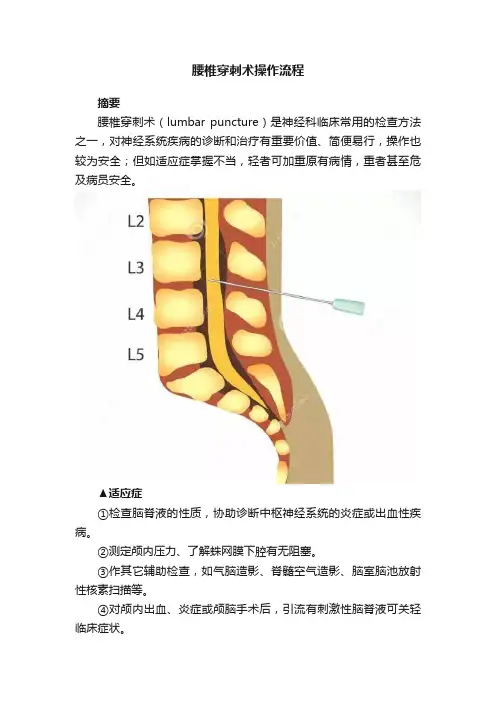 腰椎穿刺术操作流程

摘要

腰椎穿刺术（lumbar puncture）是神经科临床常用的检查方法之一，对神经系统疾病的诊断和治疗有重要价值、简便易行，操作也较为安全；但如适应症掌握不当，轻者可加重原有病情，重者甚至危及病员安全。

L2
L3
L4
L5

▲适应症

①检查脑脊液的性质，协助诊断中枢神经系统的炎症或出血性疾病。

②测定颅内压力、了解蛛网膜下腔有无阻塞。

③作其它辅助检查，如气脑造影、脊髓空气造影、脑室脑池放射性核素扫描等。

④对颅内出血、炎症或颅脑手术后，引流有刺激性脑脊液可关轻临床症状。